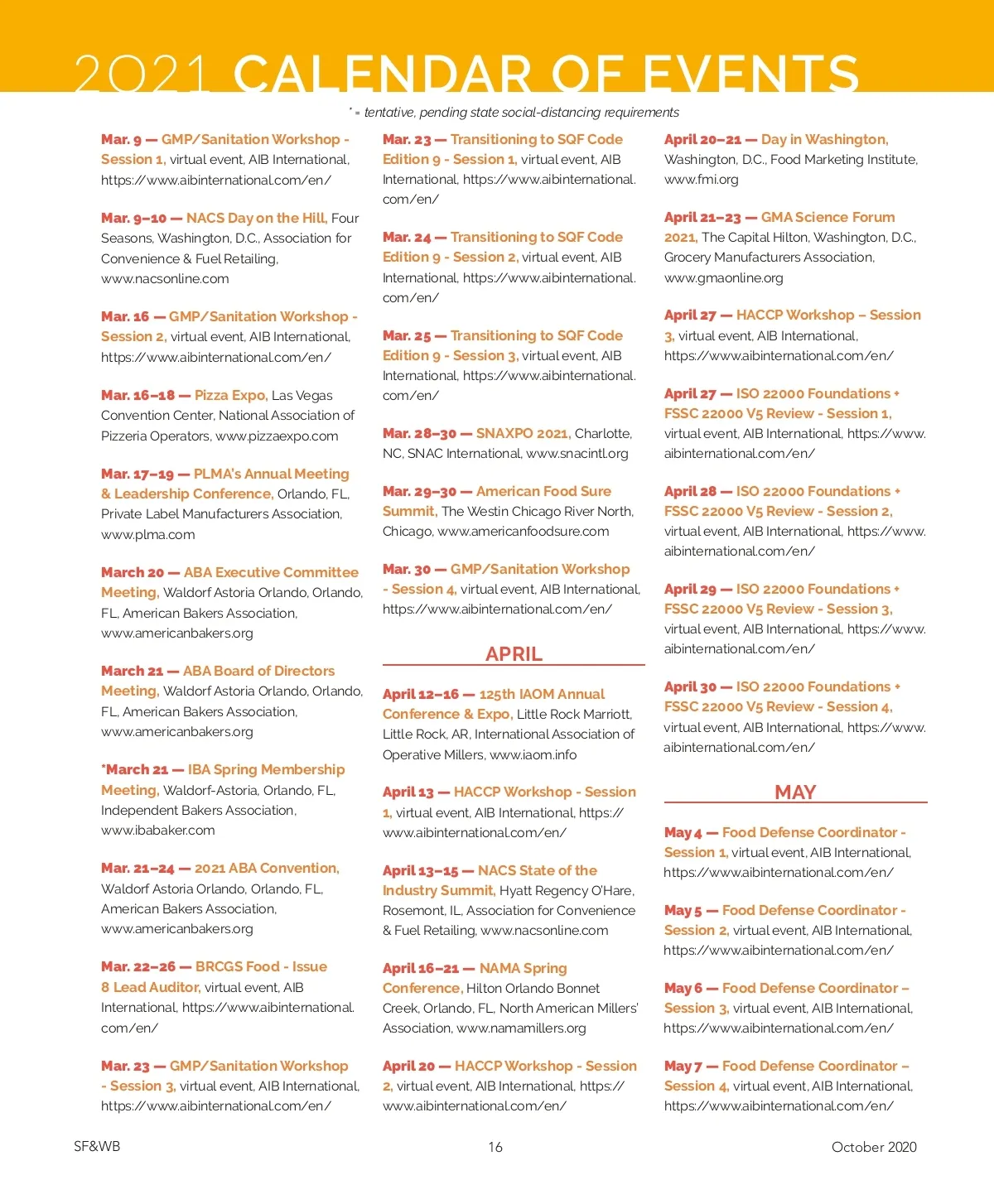 2021 CALENDAR OF EVENTS

* = tentative, pending state social-distancing requirements

Mar. 9 — GMP/Sanitation Workshop - Session 1, virtual event, AIB International, https://www.aibinternational.com/en/

Mar. 9–10 — NACS Day on the Hill, Four Seasons, Washington, D.C., Association for Convenience & Fuel Retailing, www.nacsonline.com

Mar. 16 — GMP/Sanitation Workshop - Session 2, virtual event, AIB International, https://www.aibinternational.com/en/

Mar. 16–18 — Pizza Expo, Las Vegas Convention Center, National Association of Pizzeria Operators, www.pizzaexpo.com

Mar. 17–19 — PLMA's Annual Meeting & Leadership Conference, Orlando, FL, Private Label Manufacturers Association, www.plma.com

March 20 — ABA Executive Committee Meeting, Waldorf Astoria Orlando, Orlando, FL, American Bakers Association, www.americanbakers.org

March 21 — ABA Board of Directors Meeting, Waldorf Astoria Orlando, Orlando, FL, American Bakers Association, www.americanbakers.org

*March 21 — IBA Spring Membership Meeting, Waldorf-Astoria, Orlando, FL, Independent Bakers Association, www.ibabaker.com

Mar. 21–24 — 2021 ABA Convention, Waldorf Astoria Orlando, Orlando, FL, American Bakers Association, www.americanbakers.org

Mar. 22–26 — BRCGS Food - Issue 8 Lead Auditor, virtual event, AIB International, https://www.aibinternational.com/en/

Mar. 23 — GMP/Sanitation Workshop - Session 3, virtual event, AIB International, https://www.aibinternational.com/en/

Mar. 23 — Transitioning to SQF Code Edition 9 - Session 1, virtual event, AIB International, https://www.aibinternational.com/en/

Mar. 24 — Transitioning to SQF Code Edition 9 - Session 2, virtual event, AIB International, https://www.aibinternational.com/en/

Mar. 25 — Transitioning to SQF Code Edition 9 - Session 3, virtual event, AIB International, https://www.aibinternational.com/en/

Mar. 28–30 — SNAXPO 2021, Charlotte, NC, SNAC International, www.snacintl.org

Mar. 29–30 — American Food Sure Summit, The Westin Chicago River North, Chicago, www.americanfoodsure.com

Mar. 30 — GMP/Sanitation Workshop - Session 4, virtual event, AIB International, https://www.aibinternational.com/en/

APRIL

April 12–16 — 125th IAOM Annual Conference & Expo, Little Rock Marriott, Little Rock, AR, International Association of Operative Millers, www.iaom.info

April 13 — HACCP Workshop - Session 1, virtual event, AIB International, https://www.aibinternational.com/en/

April 13–15 — NACS State of the Industry Summit, Hyatt Regency O'Hare, Rosemont, IL, Association for Convenience & Fuel Retailing, www.nacsonline.com

April 16–21 — NAMA Spring Conference, Hilton Orlando Bonnet Creek, Orlando, FL, North American Millers' Association, www.namamillers.org

April 20 — HACCP Workshop - Session 2, virtual event, AIB International, https://www.aibinternational.com/en/

April 20–21 — Day in Washington, Washington, D.C., Food Marketing Institute, www.fmi.org

April 21–23 — GMA Science Forum 2021, The Capital Hilton, Washington, D.C., Grocery Manufacturers Association, www.gmaonline.org

April 27 — HACCP Workshop – Session 3, virtual event, AIB International, https://www.aibinternational.com/en/

April 27 — ISO 22000 Foundations + FSSC 22000 V5 Review - Session 1, virtual event, AIB International, https://www.aibinternational.com/en/

April 28 — ISO 22000 Foundations + FSSC 22000 V5 Review - Session 2, virtual event, AIB International, https://www.aibinternational.com/en/

April 29 — ISO 22000 Foundations + FSSC 22000 V5 Review - Session 3, virtual event, AIB International, https://www.aibinternational.com/en/

April 30 — ISO 22000 Foundations + FSSC 22000 V5 Review - Session 4, virtual event, AIB International, https://www.aibinternational.com/en/

MAY

May 4 — Food Defense Coordinator - Session 1, virtual event, AIB International, https://www.aibinternational.com/en/

May 5 — Food Defense Coordinator - Session 2, virtual event, AIB International, https://www.aibinternational.com/en/

May 6 — Food Defense Coordinator – Session 3, virtual event, AIB International, https://www.aibinternational.com/en/

May 7 — Food Defense Coordinator – Session 4, virtual event, AIB International, https://www.aibinternational.com/en/

SF&WB 16 October 2020